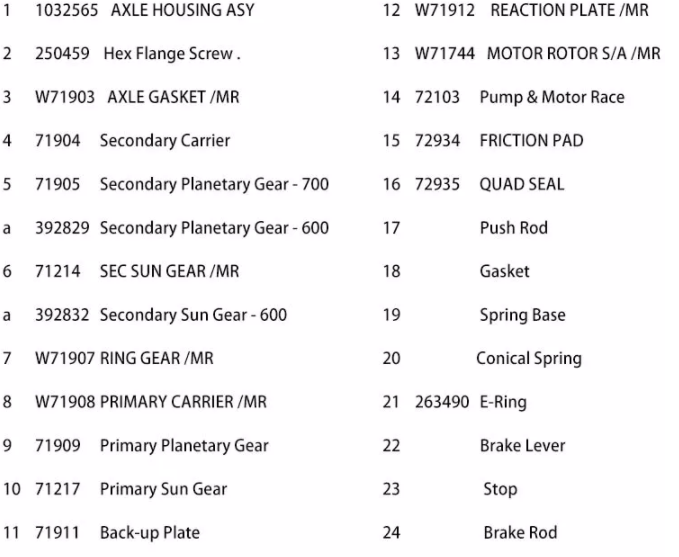 1 1032565 AXLE HOUSING ASY
2 250459 Hex Flange Screw .
3 W71903 AXLE GASKET /MR
4 71904 Secondary Carrier
5 71905 Secondary Planetary Gear - 700
a 392829 Secondary Planetary Gear - 600
6 71214 SEC SUN GEAR /MR
a 392832 Secondary Sun Gear - 600
7 W71907 RING GEAR /MR
8 W71908 PRIMARY CARRIER /MR
9 71909 Primary Planetary Gear
10 71217 Primary Sun Gear
11 71911 Back-up Plate

12 W71912 REACTION PLATE /MR
13 W71744 MOTOR ROTOR S/A /MR
14 72103 Pump & Motor Race
15 72934 FRICTION PAD
16 72935 QUAD SEAL
17 Push Rod
18 Gasket
19 Spring Base
20 Conical Spring
21 263490 E-Ring
22 Brake Lever
23 Stop
24 Brake Rod